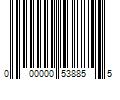 0 00000 53885 5